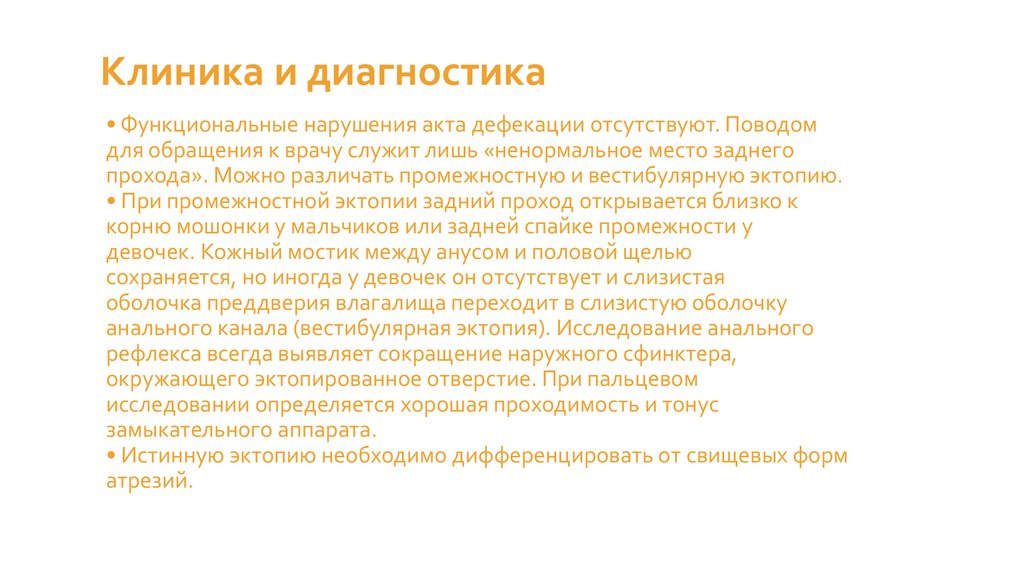 Клиника и диагностика

• Функциональные нарушения акта дефекации отсутствуют. Поводом для обращения к врачу служит лишь «ненормальное место заднего прохода». Можно различать промежностную и вестибулярную эктопию.
• При промежностной эктопии задний проход открывается близко к корню мошонки у мальчиков или задней спайке промежности у девочек. Кожный мостик между анусом и половой щелью сохраняется, но иногда у девочек он отсутствует и слизистая оболочка преддверия влагалища переходит в слизистую оболочку анального канала (вестибулярная эктопия). Исследование анального рефлекса всегда выявляет сокращение наружного сфинктера, окружающего эктопированное отверстие. При пальцевом исследовании определяется хорошая проходимость и тонус замыкательного аппарата.
• Истинную эктопию необходимо дифференцировать от свищевых форм атрезий.